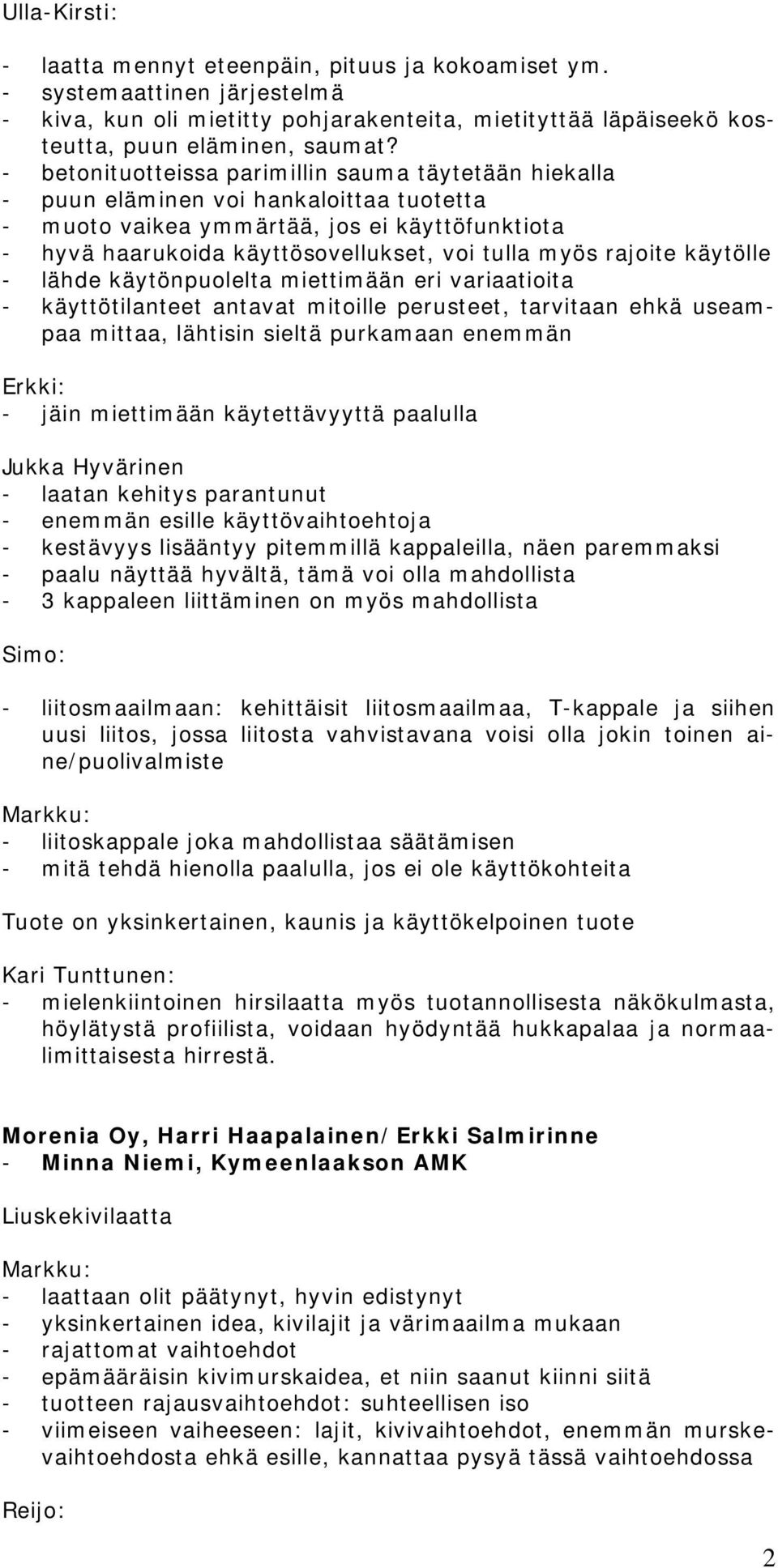 Ulla-Kirsti:

- laatta mennyt eteenpäin, pituus ja kokoamiset ym.
- systemaattinen järjestelmä
- kiva, kun oli mietitty pohjarakenteita, mietityttää läpäiseekö kosteutta, puun eläminen, saumat?
- betonituotteissa parimillin sauma täytetään hiekalla
- puun eläminen voi hankaloittaa tuotetta
- muoto vaikea ymmärtää, jos ei käyttöfunktiota
- hyvä haarukoida käyttösovellukset, voi tulla myös rajoite käytölle
- lähde käytönpuolelta miettimään eri variaatioita
- käyttötilanteet antavat mitoille perusteet, tarvitaan ehkä useampaa mittaa, lähtisin sieltä purkamaan enemmän

Erkki:
- jäin miettimään käytettävyyttä paalulla

Jukka Hyvärinen
- laatan kehitys parantunut
- enemmän esille käyttövaihtoehtoja
- kestävyys lisääntyy pitemmillä kappaleilla, näen paremmaksi
- paalu näyttää hyvältä, tämä voi olla mahdollista
- 3 kappaleen liittäminen on myös mahdollista

Simo:

- liitosmaailmaan: kehittäisit liitosmaailmaa, T-kappale ja siihen uusi liitos, jossa liitosta vahvistavana voisi olla jokin toinen aine/puolivalmiste

Markku:
- liitoskappale joka mahdollistaa säätämisen
- mitä tehdä hienolla paalulla, jos ei ole käyttökohteita

Tuote on yksinkertainen, kaunis ja käyttökelpoinen tuote

Kari Tunttunen:
- mielenkiintoinen hirsilaatta myös tuotannollisesta näkökulmasta, höylätystä profiilista, voidaan hyödyntää hukkapalaa ja normaalimittaisesta hirrestä.

Morenia Oy, Harri Haapalainen/Erkki Salmirinne
- Minna Niemi, Kymeenlaakson AMK

Liuskekivilaatta

Markku:
- laattaan olit päätynyt, hyvin edistynyt
- yksinkertainen idea, kivilajit ja värimaailma mukaan
- rajattomat vaihtoehdot
- epämääräisin kivimurskaidea, et niin saanut kiinni siitä
- tuotteen rajausvaihtoehdot: suhteellisen iso
- viimeiseen vaiheeseen: lajit, kivivaihtoehdot, enemmän murskevaihtoehdosta ehkä esille, kannattaa pysyä tässä vaihtoehdossa

Reijo:

2